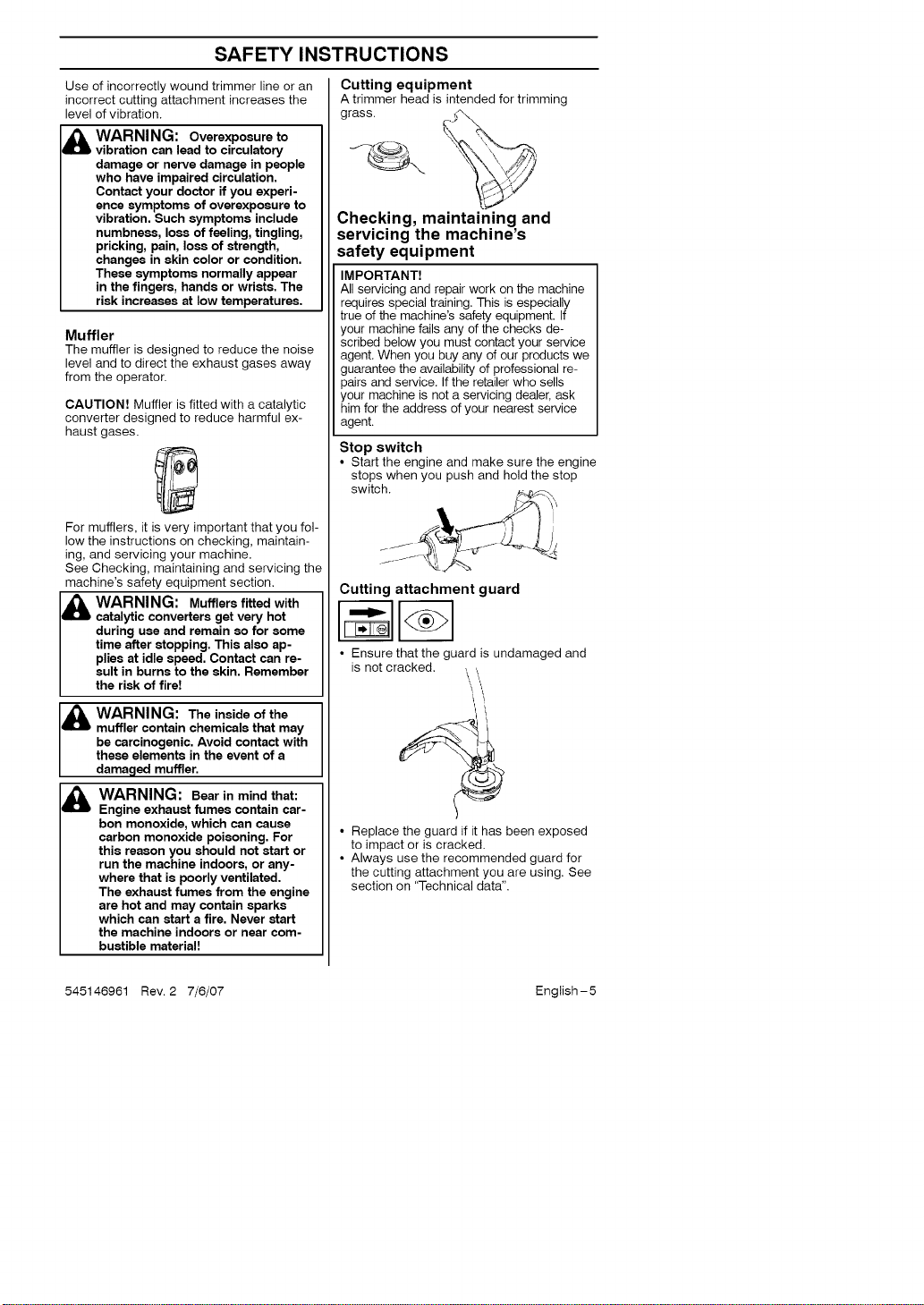 SAFETY INSTRUCTIONS

Use of incorrectly wound trimmer line or an incorrect cutting attachment increases the level of vibration.

WARNING: Overexposure to vibration can lead to circulatory damage or nerve damage in people who have impaired circulation. Contact your doctor if you experience symptoms of overexposure to vibration. Such symptoms include numbness, loss of feeling, tingling, pricking, pain, loss of strength, changes in skin color or condition. These symptoms normally appear in the fingers, hands or wrists. The risk increases at low temperatures.

Muffler
The muffler is designed to reduce the noise level and to direct the exhaust gases away from the operator.

CAUTION! Muffler is fitted with a catalytic converter designed to reduce harmful exhaust gases.

For mufflers, it is very important that you follow the instructions on checking, maintaining, and servicing your machine.
See Checking, maintaining and servicing the machine's safety equipment section.

WARNING: Mufflers fitted with catalytic converters get very hot during use and remain so for some time after stopping. This also applies at idle speed. Contact can result in burns to the skin. Remember the risk of fire!

WARNING: The inside of the muffler contain chemicals that may be carcinogenic. Avoid contact with these elements in the event of a damaged muffler.

WARNING: Bear in mind that: Engine exhaust fumes contain carbon monoxide, which can cause carbon monoxide poisoning. For this reason you should not start or run the machine indoors, or anywhere that is poorly ventilated. The exhaust fumes from the engine are hot and may contain sparks which can start a fire. Never start the machine indoors or near combustible material!

Cutting equipment
A trimmer head is intended for trimming grass.

Checking, maintaining and servicing the machine's safety equipment

IMPORTANT!
All servicing and repair work on the machine requires special training. This is especially true of the machine's safety equipment. If your machine fails any of the checks described below you must contact your service agent. When you buy any of our products we guarantee the availability of professional repairs and service. If the retailer who sells your machine is not a servicing dealer, ask him for the address of your nearest service agent.

Stop switch
• Start the engine and make sure the engine stops when you push and hold the stop switch.

Cutting attachment guard

• Ensure that the guard is undamaged and is not cracked.

• Replace the guard if it has been exposed to impact or is cracked.
• Always use the recommended guard for the cutting attachment you are using. See section on "Technical data".

545146961 Rev. 2 7/6/07

English-5